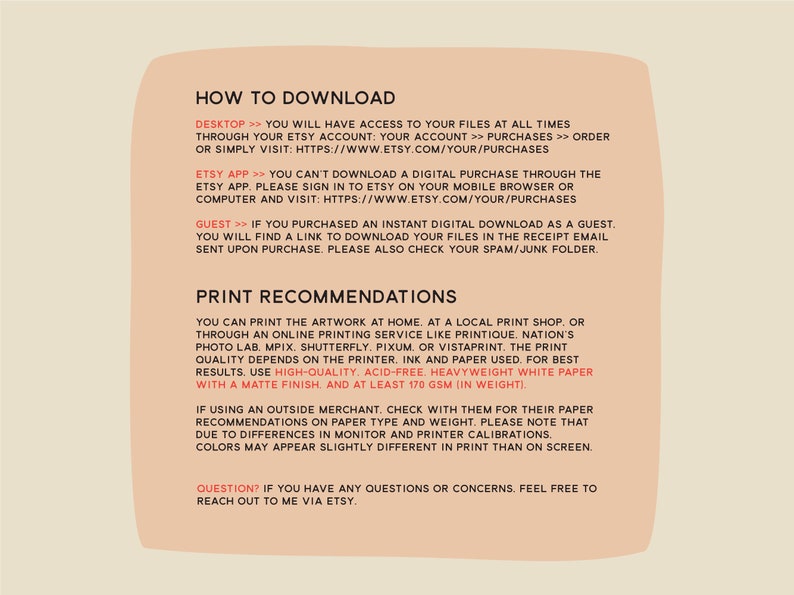 HOW TO DOWNLOAD

DESKTOP >> YOU WILL HAVE ACCESS TO YOUR FILES AT ALL TIMES THROUGH YOUR ETSY ACCOUNT: YOUR ACCOUNT >> PURCHASES >> ORDER OR SIMPLY VISIT: HTTPS://WWW.ETSY.COM/YOUR/PURCHASES

ETSY APP >> YOU CAN'T DOWNLOAD A DIGITAL PURCHASE THROUGH THE ETSY APP. PLEASE SIGN IN TO ETSY ON YOUR MOBILE BROWSER OR COMPUTER AND VISIT: HTTPS://WWW.ETSY.COM/YOUR/PURCHASES

GUEST >> IF YOU PURCHASED AN INSTANT DIGITAL DOWNLOAD AS A GUEST. YOU WILL FIND A LINK TO DOWNLOAD YOUR FILES IN THE RECEIPT EMAIL SENT UPON PURCHASE. PLEASE ALSO CHECK YOUR SPAM/JUNK FOLDER.

PRINT RECOMMENDATIONS

YOU CAN PRINT THE ARTWORK AT HOME. AT A LOCAL PRINT SHOP. OR THROUGH AN ONLINE PRINTING SERVICE LIKE PRINTIQUE. NATION'S PHOTO LAB. MPIX. SHUTTERFLY. PIXUM. OR VISTAPRINT. THE PRINT QUALITY DEPENDS ON THE PRINTER. INK AND PAPER USED. FOR BEST RESULTS. USE HIGH-QUALITY. ACID-FREE. HEAVYWEIGHT WHITE PAPER WITH A MATTE FINISH. AND AT LEAST 170 GSM (IN WEIGHT).

IF USING AN OUTSIDE MERCHANT. CHECK WITH THEM FOR THEIR PAPER RECOMMENDATIONS ON PAPER TYPE AND WEIGHT. PLEASE NOTE THAT DUE TO DIFFERENCES IN MONITOR AND PRINTER CALIBRATIONS. COLORS MAY APPEAR SLIGHTLY DIFFERENT IN PRINT THAN ON SCREEN.

QUESTION? IF YOU HAVE ANY QUESTIONS OR CONCERNS. FEEL FREE TO REACH OUT TO ME VIA ETSY.